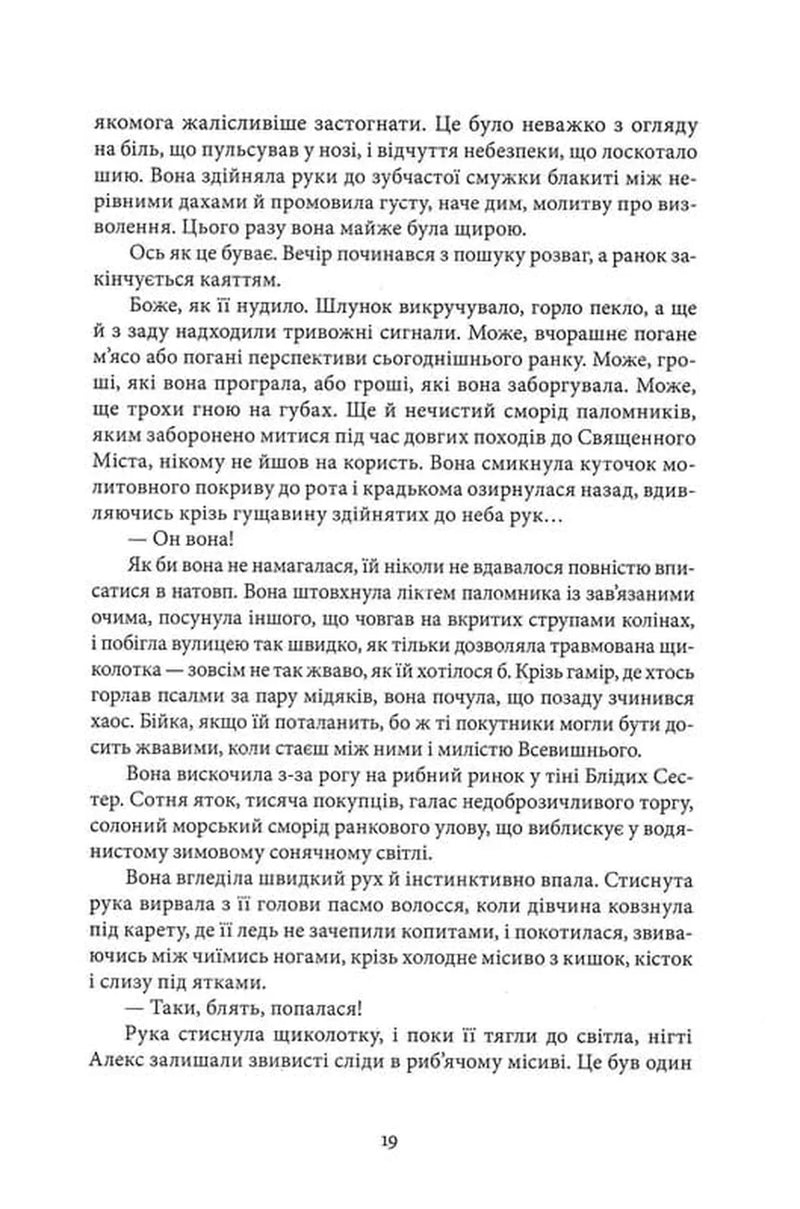 якомога жалісливіше застогнати. Це було неважко з огляду на біль, що пульсував у нозі, і відчуття небезпеки, що лоскотало шию. Вона здійняла руки до зубчастої смужки блакиті між нерівними дахами й промовила густу, наче дим, молитву про визволення. Цього разу вона майже була щирою.

Ось як це буває. Вечір починався з пошуку розваг, а ранок закінчується каяттям.

Боже, як її нудило. Шлунок викручувало, горло пекло, а ще й з заду надходили тривожні сигнали. Може, вчорашнє погане м'ясо або погані перспективи сьогоднішнього ранку. Може, гроші, які вона програла, або гроші, які вона заборгувала. Може, ще трохи гною на губах. Ще й нечистий сморід паломників, яким заборонено митися під час довгих походів до Священного Міста, нікому не йшов на користь. Вона смикнула куточок молитовного покриву до рота і крадькома озирнулася назад, вдивляючись крізь гущавину здійнятих до неба рук…

— Он вона!

Як би вона не намагалася, їй ніколи не вдавалося повністю вписатися в натовп. Вона штовхнула ліктем паломника із зав'язаними очима, посунула іншого, що човгав на вкритих струпами колінах, і побігла вулицею так швидко, як тільки дозволяла травмована щиколотка — зовсім не так жваво, як їй хотілося б. Крізь гамір, де хтось горлав псалми за пару мідяків, вона почула, що позаду зчинився хаос. Бійка, якщо їй поталанить, бо ж ті покутники могли бути досить жвавими, коли стаєш між ними і милістю Всевишнього.

Вона вискочила з-за рогу на рибний ринок у тіні Блідих Сестер. Сотня яток, тисяча покупців, галас недоброзичливого торгу, солоний морський сморід ранкового улову, що виблискує у водянистому зимовому сонячному світлі.

Вона вгледіла швидкий рух й інстинктивно впала. Стиснута рука вирвала з її голови пасмо волосся, коли дівчина ковзнула під карету, де її ледь не зачепили копитами, і покотилася, звиваючись між чиїмись ногами, крізь холодне місиво з кишок, кісток і слизу під ятками.

— Таки, блять, попалася!

Рука стиснула щиколотку, і поки її тягли до світла, нігті Алекс залишали звивисті сліди в риб'ячому місиві. Це був один

19